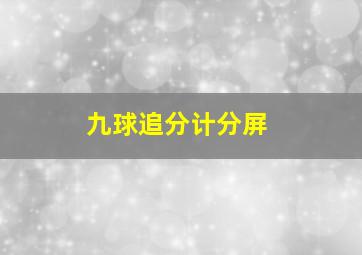 九球追分计分屏